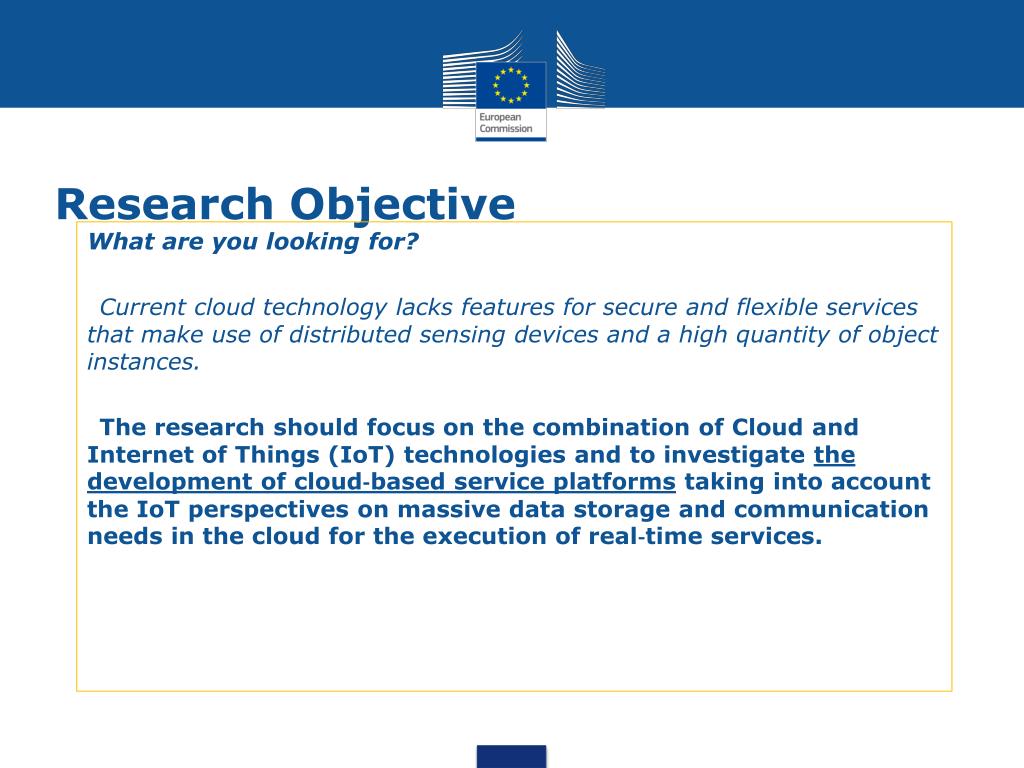 European Commission

Research Objective

What are you looking for?

Current cloud technology lacks features for secure and flexible services that make use of distributed sensing devices and a high quantity of object instances.

The research should focus on the combination of Cloud and Internet of Things (IoT) technologies and to investigate the development of cloud-based service platforms taking into account the IoT perspectives on massive data storage and communication needs in the cloud for the execution of real-time services.